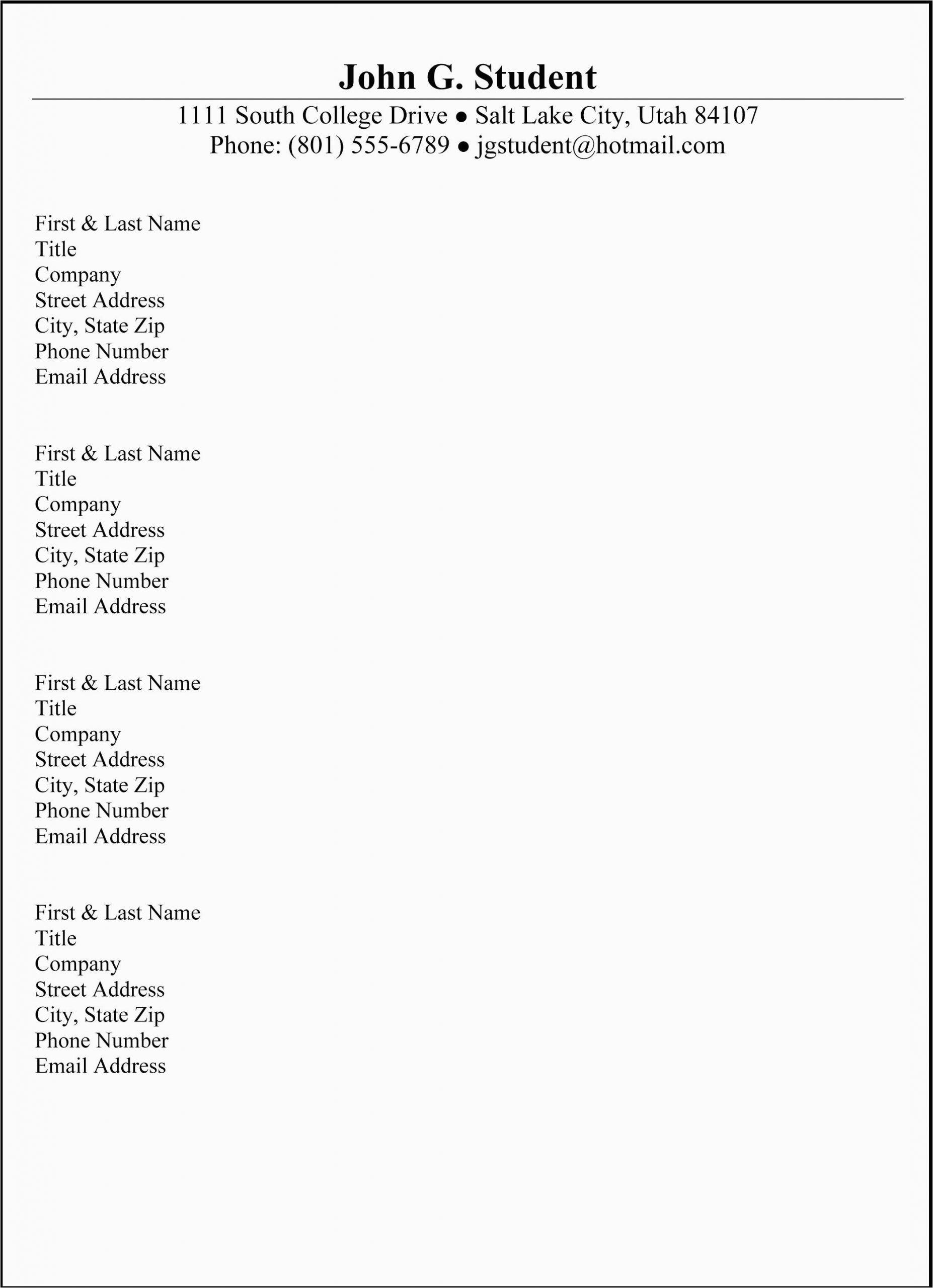 John G. Student

1111 South College Drive ● Salt Lake City, Utah 84107
Phone: (801) 555-6789 ● jgstudent@hotmail.com

First & Last Name
Title
Company
Street Address
City, State Zip
Phone Number
Email Address

First & Last Name
Title
Company
Street Address
City, State Zip
Phone Number
Email Address

First & Last Name
Title
Company
Street Address
City, State Zip
Phone Number
Email Address

First & Last Name
Title
Company
Street Address
City, State Zip
Phone Number
Email Address